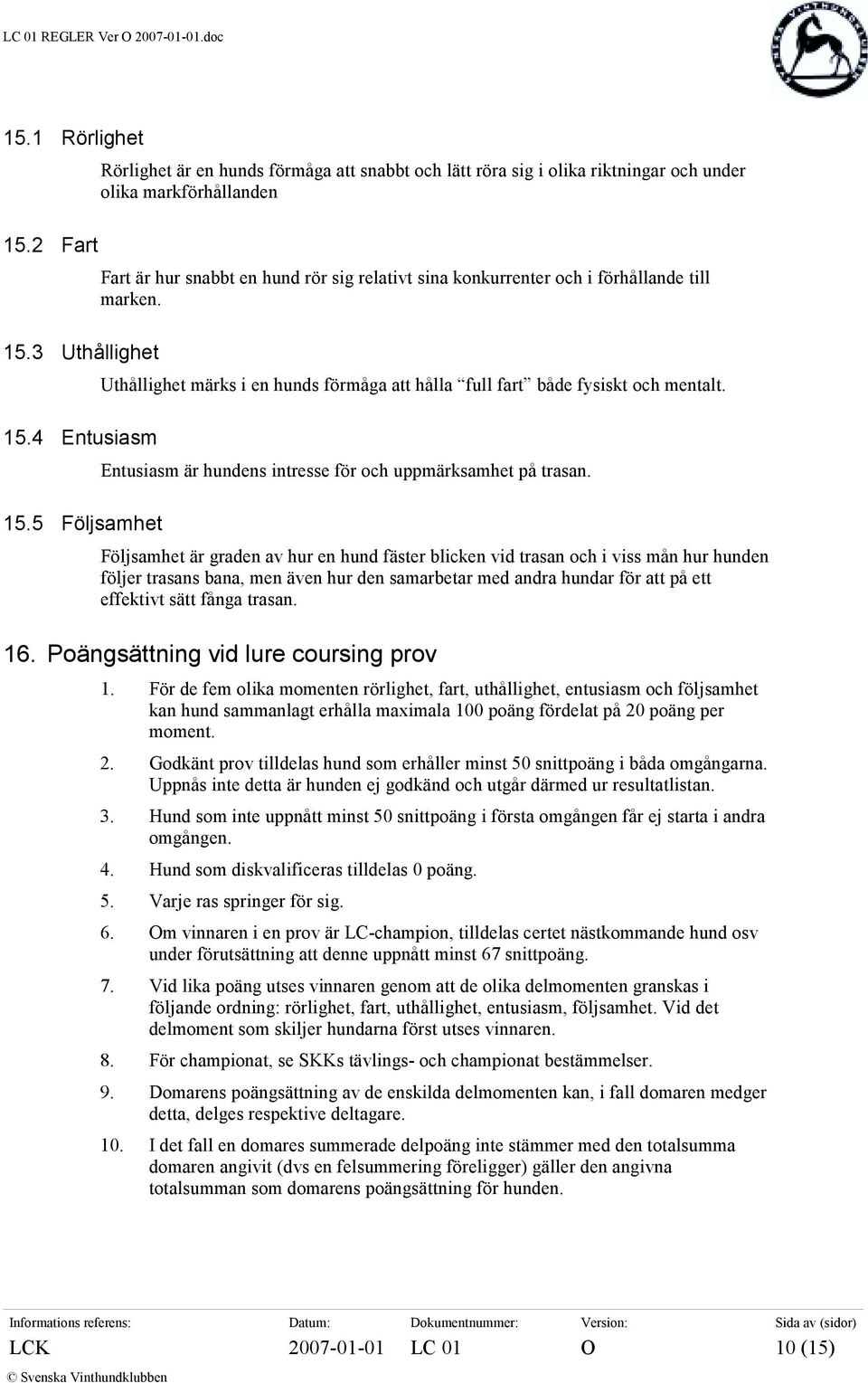 LC 01 REGLER Ver O 2007-01-01.doc

15.1 Rörlighet

Rörlighet är en hunds förmåga att snabbt och lätt röra sig i olika riktningar och under olika markförhållanden

15.2 Fart

Fart är hur snabbt en hund rör sig relativt sina konkurrenter och i förhållande till marken.

15.3 Uthållighet

Uthållighet märks i en hunds förmåga att hålla "full fart" både fysiskt och mentalt.

15.4 Entusiasm

Entusiasm är hundens intresse för och uppmärksamhet på trasan.

15.5 Följsamhet

Följsamhet är graden av hur en hund fäster blicken vid trasan och i viss mån hur hunden följer trasans bana, men även hur den samarbetar med andra hundar för att på ett effektivt sätt fånga trasan.

16. Poängsättning vid lure coursing prov

1. För de fem olika momenten rörlighet, fart, uthållighet, entusiasm och följsamhet kan hund sammanlagt erhålla maximala 100 poäng fördelat på 20 poäng per moment.

2. Godkänt prov tilldelas hund som erhåller minst 50 snittpoäng i båda omgångarna. Uppnås inte detta är hunden ej godkänd och utgår därmed ur resultatlistan.

3. Hund som inte uppnått minst 50 snittpoäng i första omgången får ej starta i andra omgången.

4. Hund som diskvalificeras tilldelas 0 poäng.

5. Varje ras springer för sig.

6. Om vinnaren i en prov är LC-champion, tilldelas certet nästkommande hund osv under förutsättning att denne uppnått minst 67 snittpoäng.

7. Vid lika poäng utses vinnaren genom att de olika delmomenten granskas i följande ordning: rörlighet, fart, uthållighet, entusiasm, följsamhet. Vid det delmoment som skiljer hundarna först utses vinnaren.

8. För championat, se SKKs tävlings- och championat bestämmelser.

9. Domarens poängsättning av de enskilda delmomenten kan, i fall domaren medger detta, delges respektive deltagare.

10. I det fall en domares summerade delpoäng inte stämmer med den totalsumma domaren angivit (dvs en felsummering föreligger) gäller den angivna totalsumman som domarens poängsättning för hunden.

| Informations referens: | Datum: | Dokumentnummer: | Version: | Sida av (sidor) |
|---|---|---|---|---|
| LCK | 2007-01-01 | LC 01 | O | 10 (15) |

© Svenska Vinthundklubben